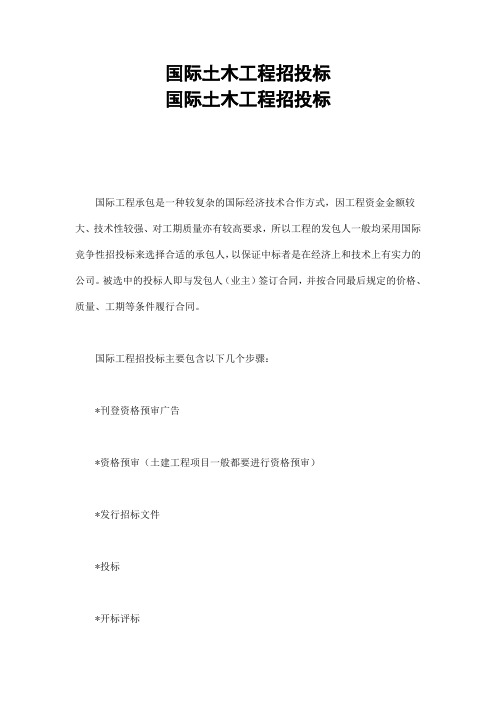 国际土木工程招投标
国际土木工程招投标

国际工程承包是一种较复杂的国际经济技术合作方式，因工程资金金额较大、技术性较强、对工期质量亦有较高要求，所以工程的发包人一般均采用国际竞争性招投标来选择合适的承包人，以保证中标者是在经济上和技术上有实力的公司。被选中的投标人即与发包人（业主）签订合同，并按合同最后规定的价格、质量、工期等条件履行合同。

国际工程招投标主要包含以下几个步骤：

*刊登资格预审广告

*资格预审（土建工程项目一般都要进行资格预审）

*发行招标文件

*投标

*开标评标